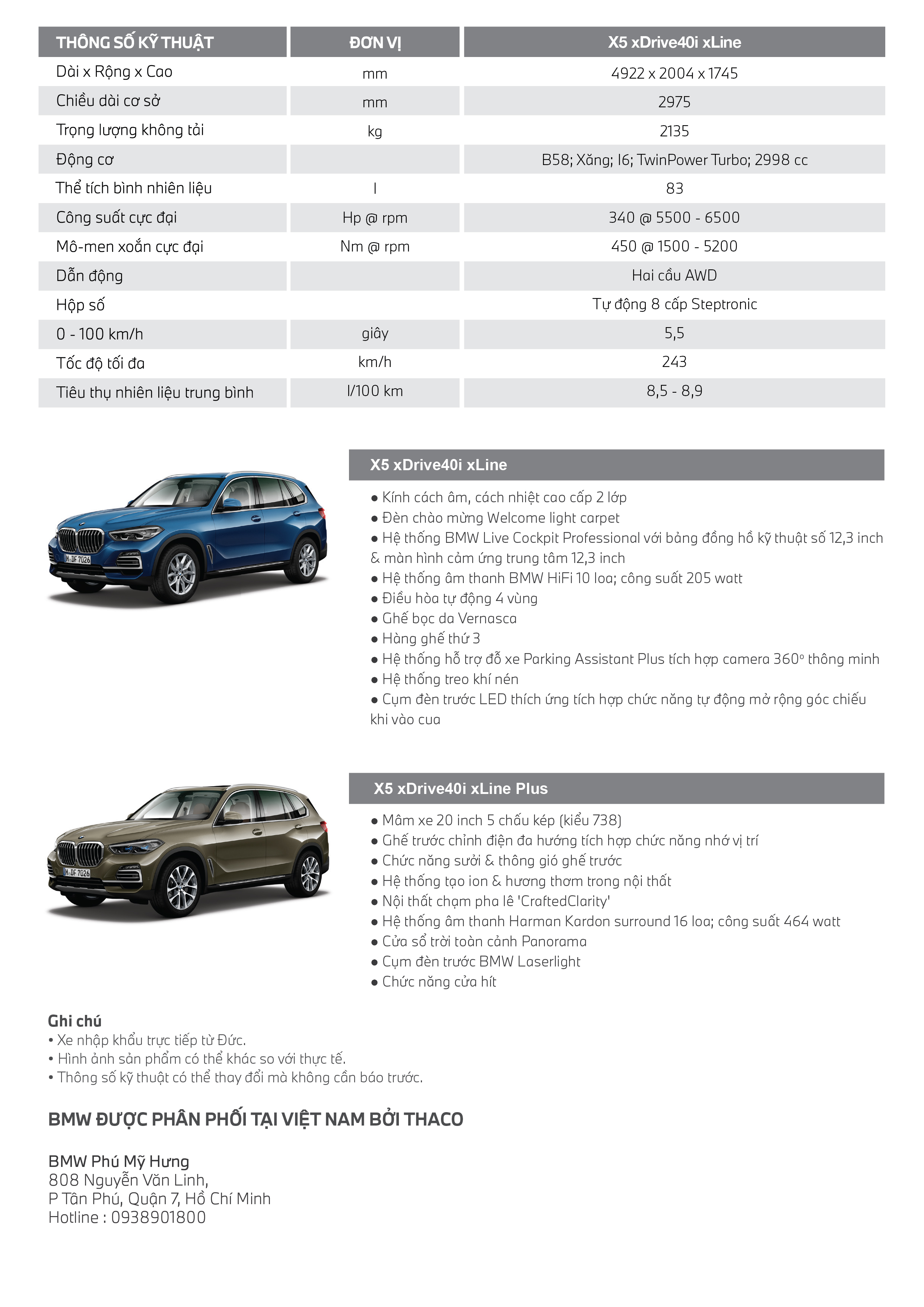 | THÔNG SỐ KỸ THUẬT | ĐƠN VỊ | X5 xDrive40i xLine |
|---|---|---|
| Dài x Rộng x Cao | mm | 4922 x 2004 x 1745 |
| Chiều dài cơ sở | mm | 2975 |
| Trọng lượng không tải | kg | 2135 |
| Động cơ | | B58; Xăng; I6; TwinPower Turbo; 2998 cc |
| Thể tích bình nhiên liệu | l | 83 |
| Công suất cực đại | Hp @ rpm | 340 @ 5500 - 6500 |
| Mô-men xoắn cực đại | Nm @ rpm | 450 @ 1500 - 5200 |
| Dẫn động | | Hai cầu AWD |
| Hộp số | | Tự động 8 cấp Steptronic |
| 0 - 100 km/h | giây | 5,5 |
| Tốc độ tối đa | km/h | 243 |
| Tiêu thụ nhiên liệu trung bình | l/100 km | 8,5 - 8,9 |

M DF 7026

X5 xDrive40i xLine

● Kính cách âm, cách nhiệt cao cấp 2 lớp
● Đèn chào mừng Welcome light carpet
● Hệ thống BMW Live Cockpit Professional với bảng đồng hồ kỹ thuật số 12,3 inch & màn hình cảm ứng trung tâm 12,3 inch
● Hệ thống âm thanh BMW HiFi 10 loa; công suất 205 watt
● Điều hòa tự động 4 vùng
● Ghế bọc da Vernasca
● Hàng ghế thứ 3
● Hệ thống hỗ trợ đỗ xe Parking Assistant Plus tích hợp camera 360° thông minh
● Hệ thống treo khí nén
● Cụm đèn trước LED thích ứng tích hợp chức năng tự động mở rộng góc chiếu khi vào cua

M DF 7026

X5 xDrive40i xLine Plus

● Mâm xe 20 inch 5 chấu kép (kiểu 738)
● Ghế trước chỉnh điện đa hướng tích hợp chức năng nhớ vị trí
● Chức năng sưởi & thông gió ghế trước
● Hệ thống tạo ion & hương thơm trong nội thất
● Nội thất chạm pha lê 'CraftedClarity'
● Hệ thống âm thanh Harman Kardon surround 16 loa; công suất 464 watt
● Cửa sổ trời toàn cảnh Panorama
● Cụm đèn trước BMW Laserlight
● Chức năng cửa hít

Ghi chú
• Xe nhập khẩu trực tiếp từ Đức.
• Hình ảnh sản phẩm có thể khác so với thực tế.
• Thông số kỹ thuật có thể thay đổi mà không cần báo trước.

BMW ĐƯỢC PHÂN PHỐI TẠI VIỆT NAM BỞI THACO

BMW Phú Mỹ Hưng
808 Nguyễn Văn Linh,
P Tân Phú, Quận 7, Hồ Chí Minh
Hotline : 0938901800